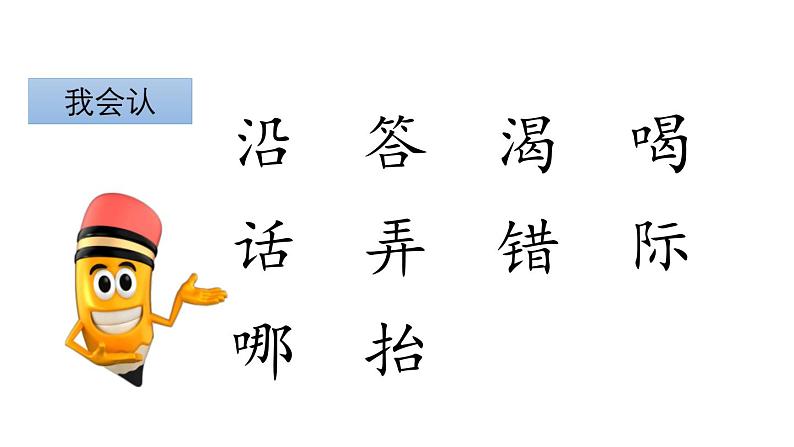 我会认

沿 答 渴 喝

话 弄 错 际

哪 抬